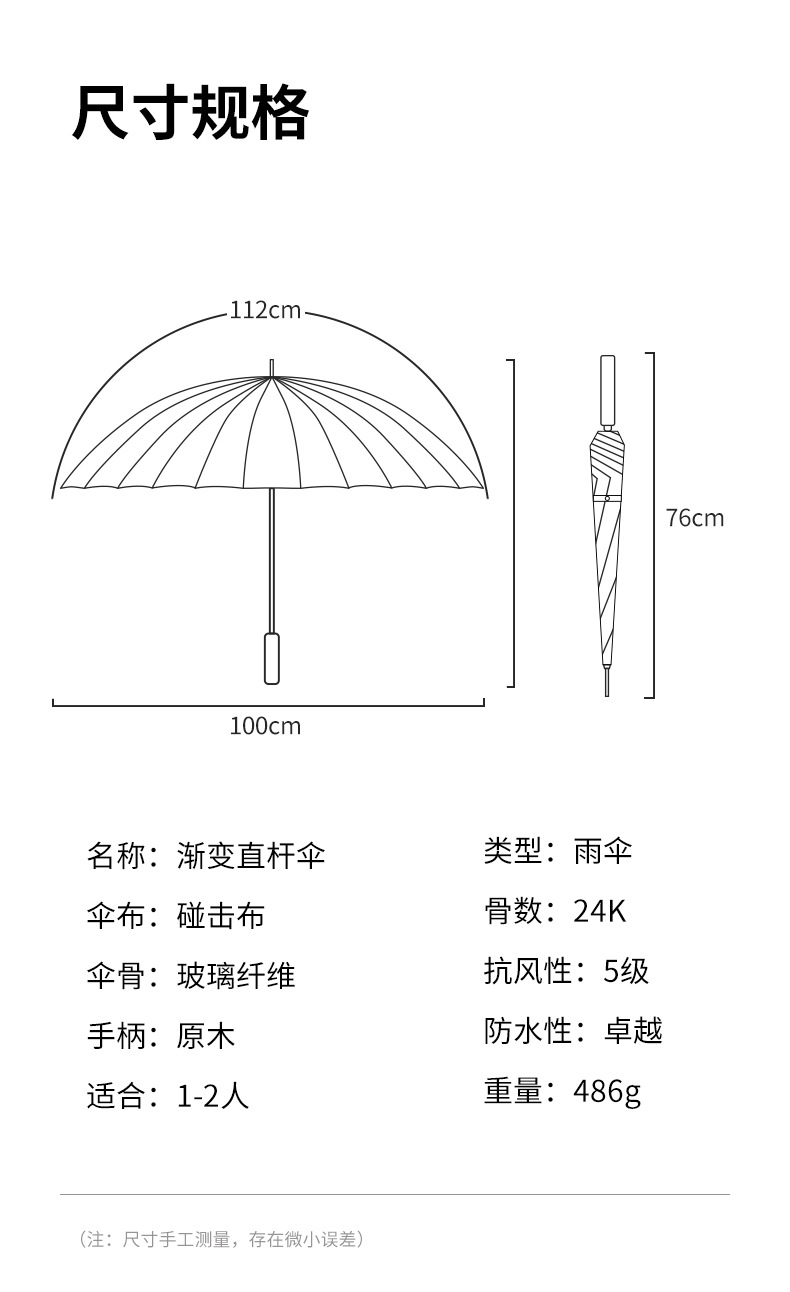 尺寸规格

112cm

76cm

100cm

名称：渐变直杆伞

伞布：碰击布

伞骨：玻璃纤维

手柄：原木

适合：1-2人

类型：雨伞

骨数：24K

抗风性：5级

防水性：卓越

重量：486g

（注：尺寸手工测量，存在微小误差）